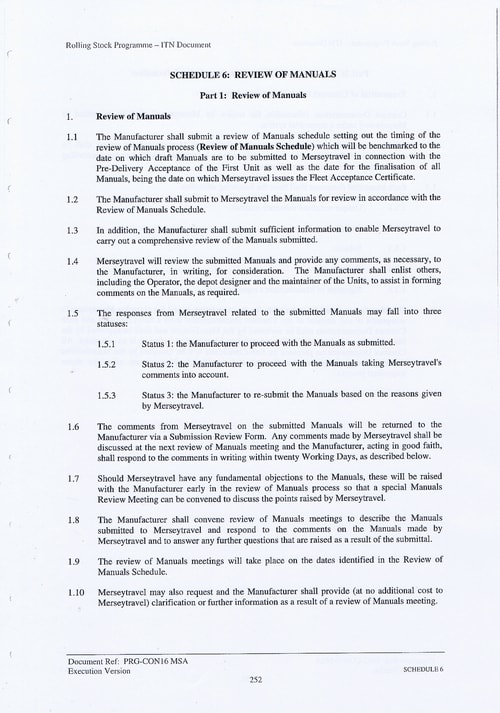 Rolling Stock Programme – ITN Document

SCHEDULE 6: REVIEW OF MANUALS

Part 1: Review of Manuals

1. Review of Manuals

1.1 The Manufacturer shall submit a review of Manuals schedule setting out the timing of the review of Manuals process (Review of Manuals Schedule) which will be benchmarked to the date on which draft Manuals are to be submitted to Merseytravel in connection with the Pre-Delivery Acceptance of the First Unit as well as the date for the finalisation of all Manuals, being the date on which Merseytravel issues the Fleet Acceptance Certificate.

1.2 The Manufacturer shall submit to Merseytravel the Manuals for review in accordance with the Review of Manuals Schedule.

1.3 In addition, the Manufacturer shall submit sufficient information to enable Merseytravel to carry out a comprehensive review of the Manuals submitted.

1.4 Merseytravel will review the submitted Manuals and provide any comments, as necessary, to the Manufacturer, in writing, for consideration. The Manufacturer shall enlist others, including the Operator, the depot designer and the maintainer of the Units, to assist in forming comments on the Manuals, as required.

1.5 The responses from Merseytravel related to the submitted Manuals may fall into three statuses:

1.5.1 Status 1: the Manufacturer to proceed with the Manuals as submitted.

1.5.2 Status 2: the Manufacturer to proceed with the Manuals taking Merseytravel's comments into account.

1.5.3 Status 3: the Manufacturer to re-submit the Manuals based on the reasons given by Merseytravel.

1.6 The comments from Merseytravel on the submitted Manuals will be returned to the Manufacturer via a Submission Review Form. Any comments made by Merseytravel shall be discussed at the next review of Manuals meeting and the Manufacturer, acting in good faith, shall respond to the comments in writing within twenty Working Days, as described below.

1.7 Should Merseytravel have any fundamental objections to the Manuals, these will be raised with the Manufacturer early in the review of Manuals process so that a special Manuals Review Meeting can be convened to discuss the points raised by Merseytravel.

1.8 The Manufacturer shall convene review of Manuals meetings to describe the Manuals submitted to Merseytravel and respond to the comments on the Manuals made by Merseytravel and to answer any further questions that are raised as a result of the submittal.

1.9 The review of Manuals meetings will take place on the dates identified in the Review of Manuals Schedule.

1.10 Merseytravel may also request and the Manufacturer shall provide (at no additional cost to Merseytravel) clarification or further information as a result of a review of Manuals meeting.

Document Ref: PRG-CON16 MSA
Execution Version
SCHEDULE 6
252